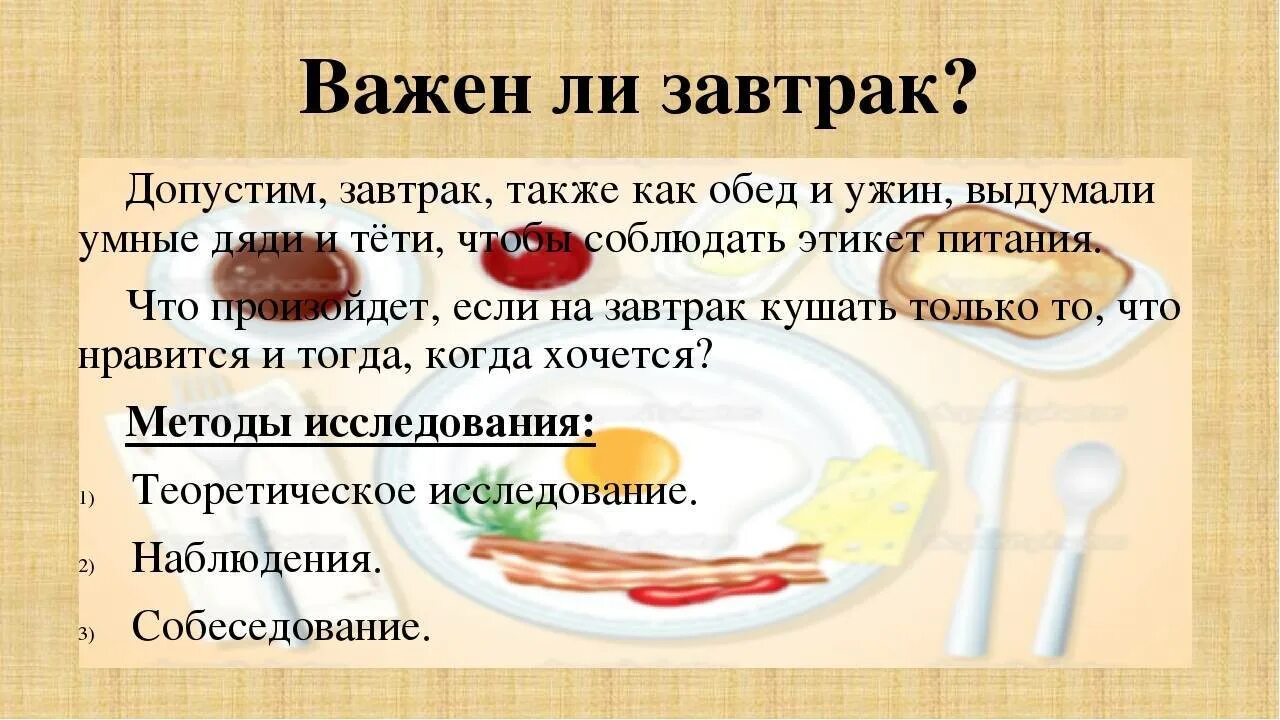 Важен ли завтрак?

Допустим, завтрак, также как обед и ужин, выдумали умные дяди и тёти, чтобы соблюдать этикет питания.

Что произойдет, если на завтрак кушать только то, что нравится и тогда, когда хочется?

Методы исследования:

1) Теоретическое исследование.
2) Наблюдения.
3) Собеседование.